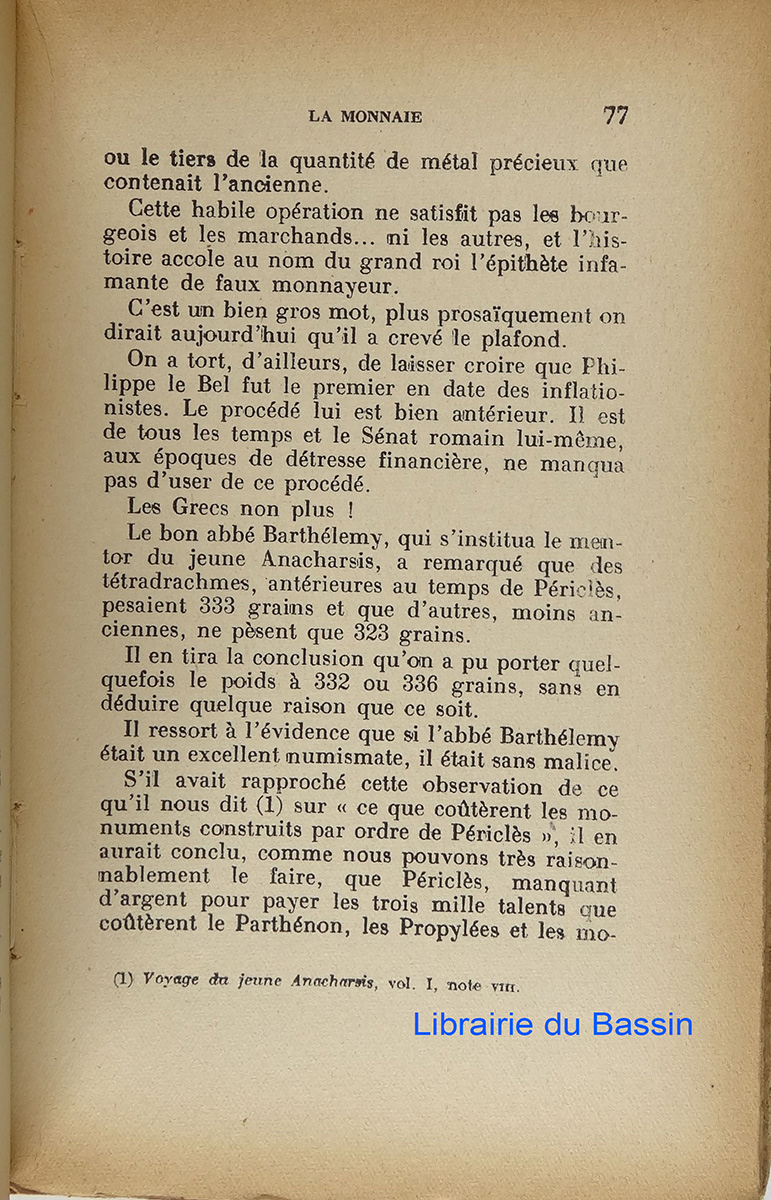 LA MONNAIE 77

ou le tiers de la quantité de métal précieux que contenait l'ancienne.

Cette habile opération ne satisfit pas les bourgeois et les marchands... ni les autres, et l'histoire accole au nom du grand roi l'épithète infamante de faux monnayeur.

C'est un bien gros mot, plus prosaïquement on dirait aujourd'hui qu'il a crevé le plafond.

On a tort, d'ailleurs, de laisser croire que Philippe le Bel fut le premier en date des inflationistes. Le procédé lui est bien antérieur. Il est de tous les temps et le Sénat romain lui-même, aux époques de détresse financière, ne manqua pas d'user de ce procédé.

Les Grecs non plus !

Le bon abbé Barthélemy, qui s'institua le mentor du jeune Anacharsis, a remarqué que des tétradrachmes, antérieures au temps de Périclès, pesaient 333 grains et que d'autres, moins anciennes, ne pèsent que 323 grains.

Il en tira la conclusion qu'on a pu porter quelquefois le poids à 332 ou 336 grains, sans en déduire quelque raison que ce soit.

Il ressort à l'évidence que si l'abbé Barthélemy était un excellent numismate, il était sans malice.

S'il avait rapproché cette observation de ce qu'il nous dit (1) sur « ce que coûtèrent les monuments construits par ordre de Périclès », il en aurait conclu, comme nous pouvons très raisonnablement le faire, que Périclès, manquant d'argent pour payer les trois mille talents que coûtèrent le Parthénon, les Propylées et les mo-

(1) Voyage du jeune Anacharsis, vol. I, note VIII.

Librairie du Bassin